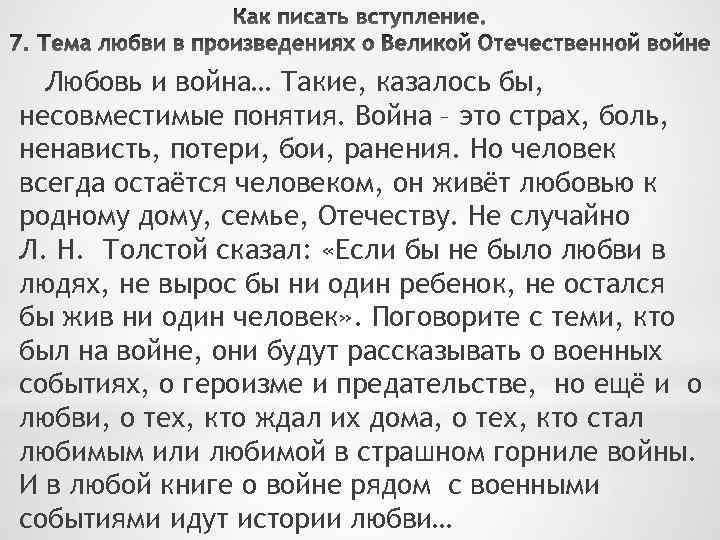 Как писать вступление.
7. Тема любви в произведениях о Великой Отечественной войне

Любовь и война… Такие, казалось бы, несовместимые понятия. Война – это страх, боль, ненависть, потери, бои, ранения. Но человек всегда остаётся человеком, он живёт любовью к родному дому, семье, Отечеству. Не случайно Л. Н. Толстой сказал: «Если бы не было любви в людях, не вырос бы ни один ребенок, не остался бы жив ни один человек». Поговорите с теми, кто был на войне, они будут рассказывать о военных событиях, о героизме и предательстве, но ещё и о любви, о тех, кто ждал их дома, о тех, кто стал любимым или любимой в страшном горниле войны. И в любой книге о войне рядом с военными событиями идут истории любви…